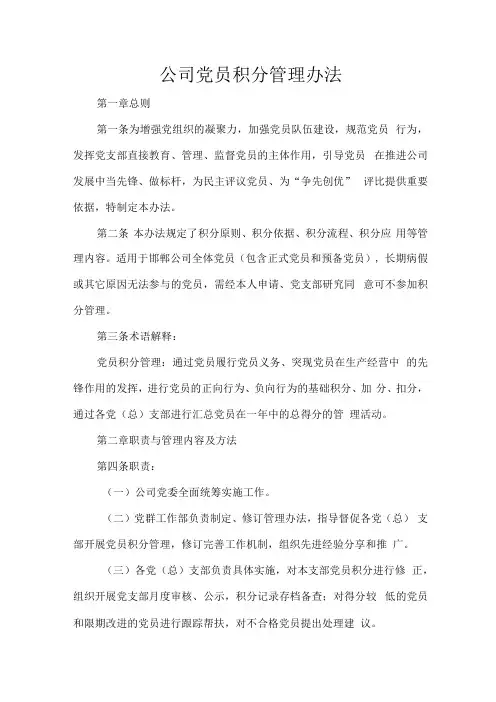 公司党员积分管理办法

第一章总则

第一条为增强党组织的凝聚力，加强党员队伍建设，规范党员 行为，发挥党支部直接教育、管理、监督党员的主体作用，引导党员 在推进公司发展中当先锋、做标杆，为民主评议党员、为“争先创优” 评比提供重要依据，特制定本办法。

第二条 本办法规定了积分原则、积分依据、积分流程、积分应 用等管理内容。适用于邯郸公司全体党员（包含正式党员和预备党员），长期病假或其它原因无法参与的党员，需经本人申请、党支部研究同 意可不参加积分管理。

第三条术语解释：

党员积分管理：通过党员履行党员义务、突现党员在生产经营中 的先锋作用的发挥，进行党员的正向行为、负向行为的基础积分、加 分、扣分，通过各党（总）支部进行汇总党员在一年中的总得分的管 理活动。

第二章职责与管理内容及方法

第四条职责：

（一）公司党委全面统筹实施工作。

（二）党群工作部负责制定、修订管理办法，指导督促各党（总） 支部开展党员积分管理，修订完善工作机制，组织先进经验分享和推 广。

（三）各党（总）支部负责具体实施，对本支部党员积分进行修 正，组织开展党支部月度审核、公示，积分记录存档备查；对得分较 低的党员和限期改进的党员进行跟踪帮扶，对不合格党员提出处理建 议。